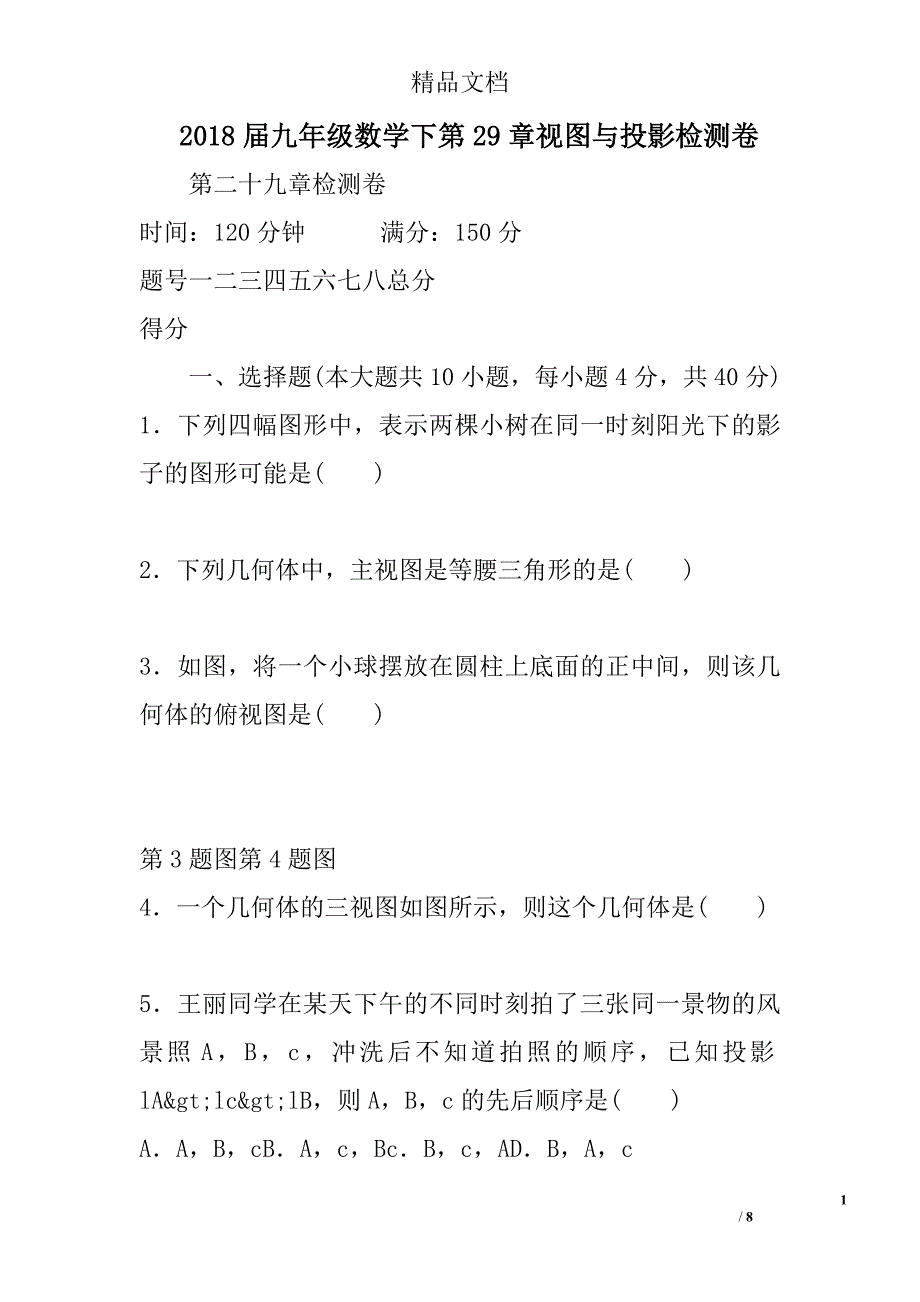 精品文档

2018届九年级数学下第29章视图与投影检测卷

第二十九章检测卷

时间：120分钟　　　满分：150分

题号一二三四五六七八总分

得分

一、选择题(本大题共10小题，每小题4分，共40分)

1．下列四幅图形中，表示两棵小树在同一时刻阳光下的影子的图形可能是(　　)

2．下列几何体中，主视图是等腰三角形的是(　　)

3．如图，将一个小球摆放在圆柱上底面的正中间，则该几何体的俯视图是(　　)

第3题图第4题图

4．一个几何体的三视图如图所示，则这个几何体是(　　)

5．王丽同学在某天下午的不同时刻拍了三张同一景物的风景照A，B，c，冲洗后不知道拍照的顺序，已知投影lA&gt;lc&gt;lB，则A，B，c的先后顺序是(　　)

A．A，B，cB．A，c，Bc．B，c，AD．B，A，c

1

/ 8